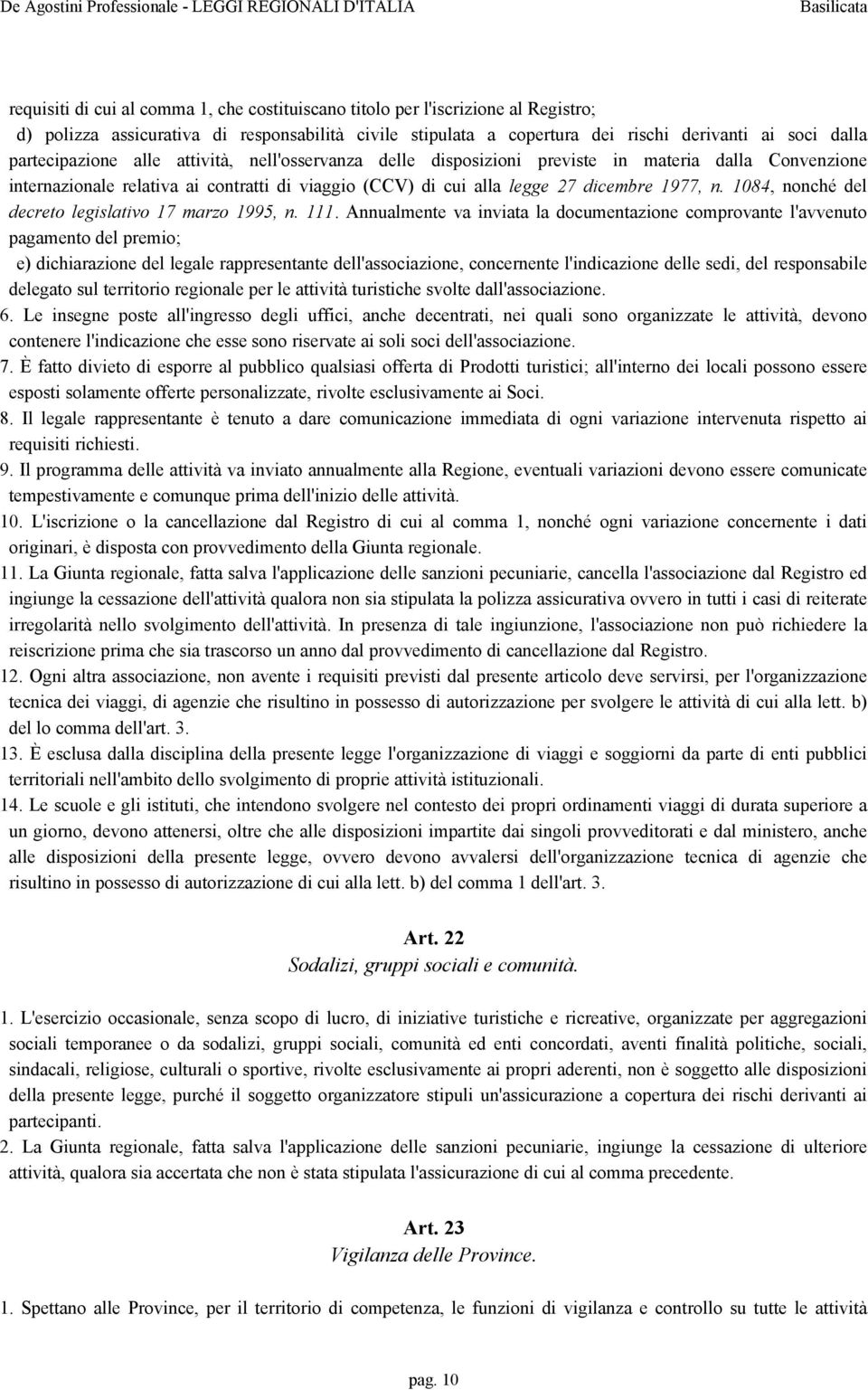 De Agostini Professionale - LEGGI REGIONALI D'ITALIA Basilicata

requisiti di cui al comma 1, che costituiscano titolo per l'iscrizione al Registro;

d) polizza assicurativa di responsabilità civile stipulata a copertura dei rischi derivanti ai soci dalla partecipazione alle attività, nell'osservanza delle disposizioni previste in materia dalla Convenzione internazionale relativa ai contratti di viaggio (CCV) di cui alla legge 27 dicembre 1977, n. 1084, nonché del decreto legislativo 17 marzo 1995, n. 111. Annualmente va inviata la documentazione comprovante l'avvenuto pagamento del premio;

e) dichiarazione del legale rappresentante dell'associazione, concernente l'indicazione delle sedi, del responsabile delegato sul territorio regionale per le attività turistiche svolte dall'associazione.

6. Le insegne poste all'ingresso degli uffici, anche decentrati, nei quali sono organizzate le attività, devono contenere l'indicazione che esse sono riservate ai soli soci dell'associazione.

7. È fatto divieto di esporre al pubblico qualsiasi offerta di Prodotti turistici; all'interno dei locali possono essere esposti solamente offerte personalizzate, rivolte esclusivamente ai Soci.

8. Il legale rappresentante è tenuto a dare comunicazione immediata di ogni variazione intervenuta rispetto ai requisiti richiesti.

9. Il programma delle attività va inviato annualmente alla Regione, eventuali variazioni devono essere comunicate tempestivamente e comunque prima dell'inizio delle attività.

10. L'iscrizione o la cancellazione dal Registro di cui al comma 1, nonché ogni variazione concernente i dati originari, è disposta con provvedimento della Giunta regionale.

11. La Giunta regionale, fatta salva l'applicazione delle sanzioni pecuniarie, cancella l'associazione dal Registro ed ingiunge la cessazione dell'attività qualora non sia stipulata la polizza assicurativa ovvero in tutti i casi di reiterate irregolarità nello svolgimento dell'attività. In presenza di tale ingiunzione, l'associazione non può richiedere la reiscrizione prima che sia trascorso un anno dal provvedimento di cancellazione dal Registro.

12. Ogni altra associazione, non avente i requisiti previsti dal presente articolo deve servirsi, per l'organizzazione tecnica dei viaggi, di agenzie che risultino in possesso di autorizzazione per svolgere le attività di cui alla lett. b) del lo comma dell'art. 3.

13. È esclusa dalla disciplina della presente legge l'organizzazione di viaggi e soggiorni da parte di enti pubblici territoriali nell'ambito dello svolgimento di proprie attività istituzionali.

14. Le scuole e gli istituti, che intendono svolgere nel contesto dei propri ordinamenti viaggi di durata superiore a un giorno, devono attenersi, oltre che alle disposizioni impartite dai singoli provveditorati e dal ministero, anche alle disposizioni della presente legge, ovvero devono avvalersi dell'organizzazione tecnica di agenzie che risultino in possesso di autorizzazione di cui alla lett. b) del comma 1 dell'art. 3.

Art. 22
Sodalizi, gruppi sociali e comunità.

1. L'esercizio occasionale, senza scopo di lucro, di iniziative turistiche e ricreative, organizzate per aggregazioni sociali temporanee o da sodalizi, gruppi sociali, comunità ed enti concordati, aventi finalità politiche, sociali, sindacali, religiose, culturali o sportive, rivolte esclusivamente ai propri aderenti, non è soggetto alle disposizioni della presente legge, purché il soggetto organizzatore stipuli un'assicurazione a copertura dei rischi derivanti ai partecipanti.

2. La Giunta regionale, fatta salva l'applicazione delle sanzioni pecuniarie, ingiunge la cessazione di ulteriore attività, qualora sia accertata che non è stata stipulata l'assicurazione di cui al comma precedente.

Art. 23
Vigilanza delle Province.

1. Spettano alle Province, per il territorio di competenza, le funzioni di vigilanza e controllo su tutte le attività

pag. 10